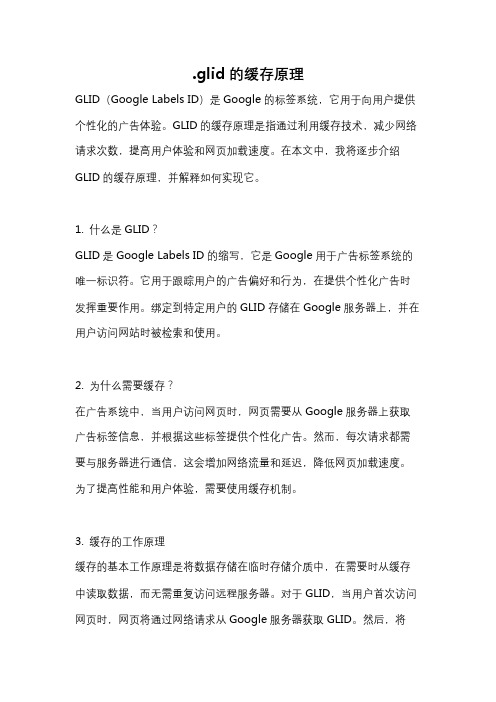 .glid 的缓存原理

GLID（Google Labels ID）是 Google 的标签系统，它用于向用户提供个性化的广告体验。GLID 的缓存原理是指通过利用缓存技术，减少网络请求次数，提高用户体验和网页加载速度。在本文中，我将逐步介绍 GLID 的缓存原理，并解释如何实现它。

1. 什么是 GLID？
GLID 是 Google Labels ID 的缩写，它是 Google 用于广告标签系统的唯一标识符。它用于跟踪用户的广告偏好和行为，在提供个性化广告时发挥重要作用。绑定到特定用户的 GLID 存储在 Google 服务器上，并在用户访问网站时被检索和使用。

2. 为什么需要缓存？
在广告系统中，当用户访问网页时，网页需要从 Google 服务器上获取广告标签信息，并根据这些标签提供个性化广告。然而，每次请求都需要与服务器进行通信，这会增加网络流量和延迟，降低网页加载速度。为了提高性能和用户体验，需要使用缓存机制。

3. 缓存的工作原理
缓存的基本工作原理是将数据存储在临时存储介质中，在需要时从缓存中读取数据，而无需重复访问远程服务器。对于 GLID，当用户首次访问网页时，网页将通过网络请求从 Google 服务器获取 GLID。然后，将